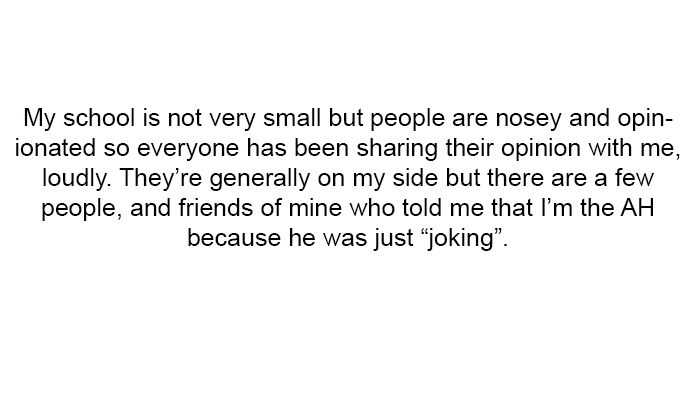 My school is not very small but people are nosey and opinionated so everyone has been sharing their opinion with me, loudly. They're generally on my side but there are a few people, and friends of mine who told me that I'm the AH because he was just "joking".